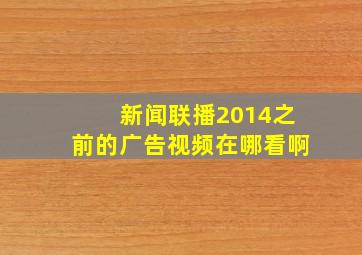 新闻联播2014之前的广告视频在哪看啊